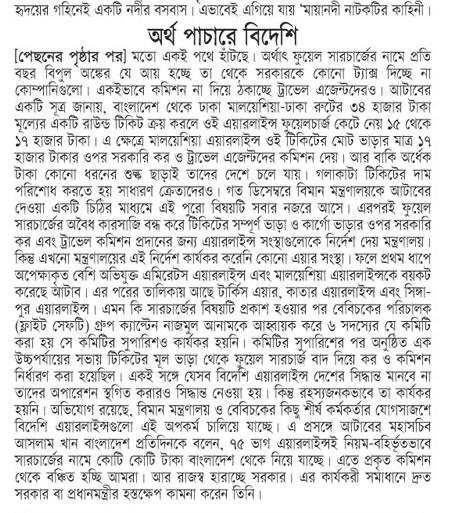 হৃদয়ের গহিনেই একটি নদীর বসবাস। এভাবেই এগিয়ে যায় 'মায়ানদী নাটকটির কাহিনী।

অর্থ পাচারে বিদেশি

[পেছনের পৃষ্ঠার পর] মতো একই পথে হাঁটছে। অর্থাৎ ফুয়েল সারচার্জের নামে প্রতি বছর বিপুল অঙ্কের যে আয় হচ্ছে তা থেকে সরকারকে কোনো ট্যাক্স দিচ্ছে না কোম্পানিগুলো। একইভাবে কমিশন না দিয়ে ঠকাচ্ছে ট্রাভেল এজেন্টদেরও। আটাবের একটি সূত্র জানায়, বাংলাদেশ থেকে ঢাকা মালয়েশিয়া-ঢাকা রুটের ৩৪ হাজার টাকা মূল্যের একটি রাউন্ড টিকিট ক্রয় করলে ওই এয়ারলাইন্স ফুয়েলচার্জ কেটে নেয় ১৫ থেকে ১৭ হাজার টাকা। এ ক্ষেত্রে মালয়েশিয়া এয়ারলাইন্স ওই টিকিটের মোট ভাড়ার মাত্র ১৭ হাজার টাকার ওপর সরকারি কর ও ট্রাভেল এজেন্টদের কমিশন দেয়। আর বাকি অর্ধেক টাকা কোনো ধরনের শুল্ক ছাড়াই তাদের দেশে চলে যায়। গলাকাটা টিকিটের দাম পরিশোধ করতে হয় সাধারণ ক্রেতাদেরও। গত ডিসেম্বরে বিমান মন্ত্রণালয়কে আটাবের দেওয়া একটি চিঠির মাধ্যমে এই পুরো বিষয়টি সবার নজরে আসে। এরপরই ফুয়েল সারচার্জের অবৈধ কারসাজি বন্ধ করে টিকিটের সম্পূর্ণ ভাড়া ও কার্গো ভাড়ার ওপর সরকারি কর এবং ট্রাভেল কমিশন প্রদানের জন্য এয়ারলাইন্স সংস্থাগুলোকে নির্দেশ দেয় মন্ত্রণালয়। কিন্তু এখনো মন্ত্রণালয়ের এই নির্দেশ কার্যকর করেনি কোনো এয়ার সংস্থা। ফলে প্রথম ধাপে অপেক্ষাকৃত বেশি অভিযুক্ত এমিরেটস এয়ারলাইন্স এবং মালয়েশিয়া এয়ারলাইন্সকে বয়কট করেছে আটাব। এর পরের তালিকায় আছে টার্কিস এয়ার, কাতার এয়ারলাইন্স এবং সিঙ্গাপুর এয়ারলাইন্স। এমন কি সারচার্জের বিষয়টি প্রকাশ হওয়ার পর বেবিচকের পরিচালক (ফ্লাইট সেফটি) গ্রুপ ক্যাপ্টেন নাজমুল আনামকে আহ্বায়ক করে ৬ সদস্যের যে কমিটি করা হয় সে কমিটির সুপারিশও কার্যকর হয়নি। কমিটির সুপারিশের পর অনুষ্ঠিত এক উচ্চপর্যায়ের সভায় টিকিটের মূল ভাড়া থেকে ফুয়েল সারচার্জ বাদ দিয়ে কর ও কমিশন নির্ধারণ করা হয়েছিল। একই সঙ্গে যেসব বিদেশি এয়ারলাইন্স দেশের সিদ্ধান্ত মানবে না তাদের অপারেশন স্থগিত করারও সিদ্ধান্ত নেওয়া হয়। কিন্তু রহস্যজনকভাবে তা কার্যকর হয়নি। অভিযোগ রয়েছে, বিমান মন্ত্রণালয় ও বেবিচকের কিছু শীর্ষ কর্মকর্তার যোগসাজশে বিদেশি এয়ারলাইন্সগুলো এই অপকর্ম চালিয়ে যাচ্ছে। এ প্রসঙ্গে আটাবের মহাসচিব আসলাম খান বাংলাদেশ প্রতিদিনকে বলেন, ৭৫ ভাগ এয়ারলাইন্সই নিয়ম-বহির্ভূতভাবে সারচার্জের নামে কোটি কোটি টাকা বাংলাদেশ থেকে নিয়ে যাচ্ছে। এতে প্রকৃত কমিশন থেকে বঞ্চিত হচ্ছি আমরা। আর রাজস্ব হারাচ্ছে সরকার। এর কার্যকরী সমাধানে দ্রুত সরকার বা প্রধানমন্ত্রীর হস্তক্ষেপ কামনা করেন তিনি।